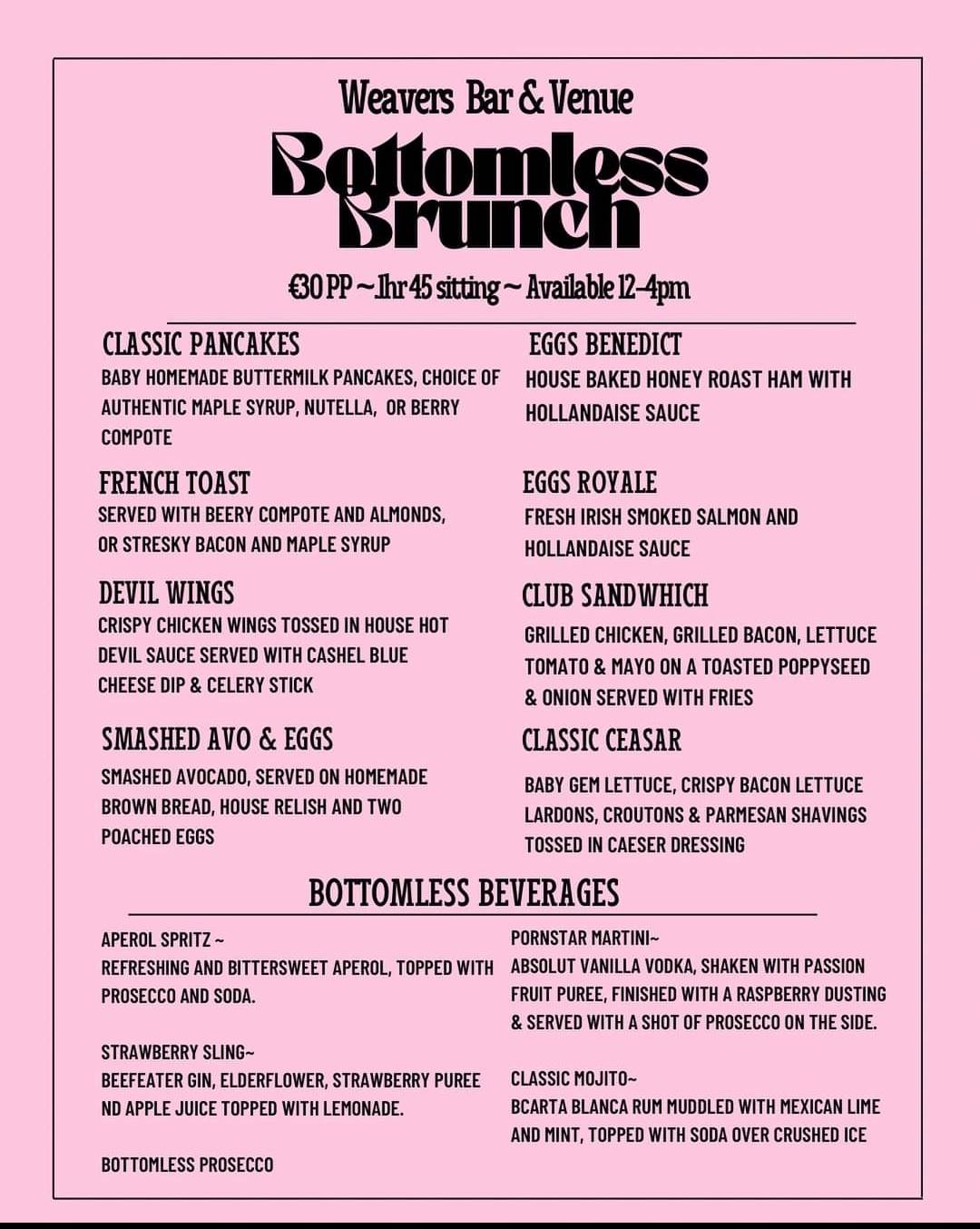 Weavers Bar & Venue

Bottomless Brunch

€30 PP ~ 1hr 45 sitting ~ Available 12-4pm

CLASSIC PANCAKES

BABY HOMEMADE BUTTERMILK PANCAKES, CHOICE OF AUTHENTIC MAPLE SYRUP, NUTELLA, OR BERRY COMPOTE

FRENCH TOAST

SERVED WITH BEERY COMPOTE AND ALMONDS, OR STRESKY BACON AND MAPLE SYRUP

DEVIL WINGS

CRISPY CHICKEN WINGS TOSSED IN HOUSE HOT DEVIL SAUCE SERVED WITH CASHEL BLUE CHEESE DIP & CELERY STICK

SMASHED AVO & EGGS

SMASHED AVOCADO, SERVED ON HOMEMADE BROWN BREAD, HOUSE RELISH AND TWO POACHED EGGS

EGGS BENEDICT

HOUSE BAKED HONEY ROAST HAM WITH HOLLANDAISE SAUCE

EGGS ROYALE

FRESH IRISH SMOKED SALMON AND HOLLANDAISE SAUCE

CLUB SANDWHICH

GRILLED CHICKEN, GRILLED BACON, LETTUCE TOMATO & MAYO ON A TOASTED POPPYSEED & ONION SERVED WITH FRIES

CLASSIC CEASAR

BABY GEM LETTUCE, CRISPY BACON LETTUCE LARDONS, CROUTONS & PARMESAN SHAVINGS TOSSED IN CAESER DRESSING

BOTTOMLESS BEVERAGES

APEROL SPRITZ ~
REFRESHING AND BITTERSWEET APEROL, TOPPED WITH PROSECCO AND SODA.

STRAWBERRY SLING~
BEEFEATER GIN, ELDERFLOWER, STRAWBERRY PUREE ND APPLE JUICE TOPPED WITH LEMONADE.

BOTTOMLESS PROSECCO

PORNSTAR MARTINI~
ABSOLUT VANILLA VODKA, SHAKEN WITH PASSION FRUIT PUREE, FINISHED WITH A RASPBERRY DUSTING & SERVED WITH A SHOT OF PROSECCO ON THE SIDE.

CLASSIC MOJITO~
BCARTA BLANCA RUM MUDDLED WITH MEXICAN LIME AND MINT, TOPPED WITH SODA OVER CRUSHED ICE